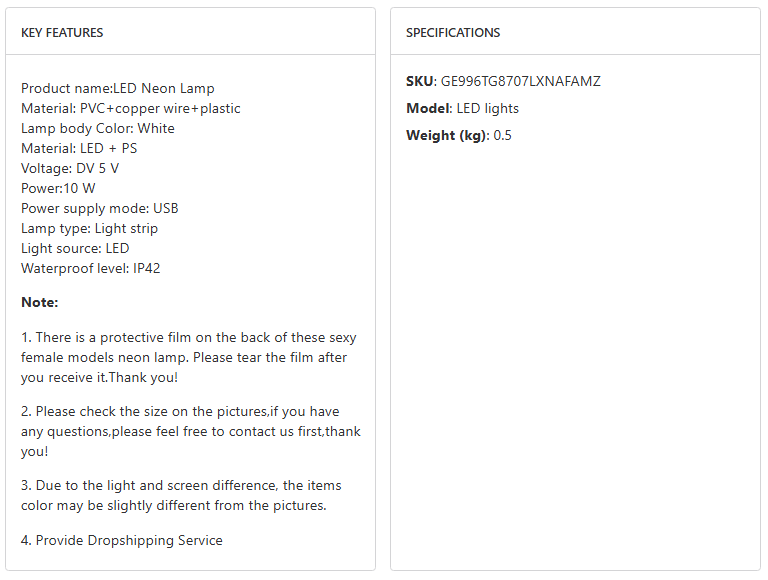 KEY FEATURES

Product name:LED Neon Lamp
Material: PVC+copper wire+plastic
Lamp body Color: White
Material: LED + PS
Voltage: DV 5 V
Power:10 W
Power supply mode: USB
Lamp type: Light strip
Light source: LED
Waterproof level: IP42

Note:

1. There is a protective film on the back of these sexy female models neon lamp. Please tear the film after you receive it.Thank you!

2. Please check the size on the pictures,if you have any questions,please feel free to contact us first,thank you!

3. Due to the light and screen difference, the items color may be slightly different from the pictures.

4. Provide Dropshipping Service

SPECIFICATIONS

SKU: GE996TG8707LXNAFAMZ

Model: LED lights

Weight (kg): 0.5